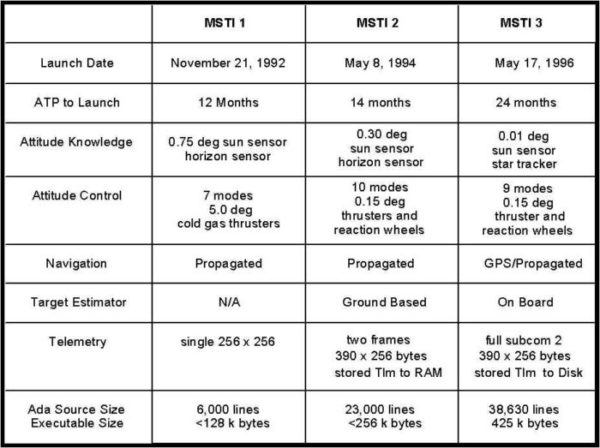 | | MSTI 1 | MSTI 2 | MSTI 3 |
|---|---|---|---|
| Launch Date | November 21, 1992 | May 8, 1994 | May 17, 1996 |
| ATP to Launch | 12 Months | 14 months | 24 months |
| Attitude Knowledge | 0.75 deg sun sensor horizon sensor | 0.30 deg sun sensor horizon sensor | 0.01 deg sun sensor star tracker |
| Attitude Control | 7 modes 5.0 deg cold gas thrusters | 10 modes 0.15 deg thrusters and reaction wheels | 9 modes 0.15 deg thruster and reaction wheels |
| Navigation | Propagated | Propagated | GPS/Propagated |
| Target Estimator | N/A | Ground Based | On Board |
| Telemetry | single 256 x 256 | two frames 390 x 256 bytes stored Tlm to RAM | full subcom 2 390 x 256 bytes stored Tlm to Disk |
| Ada Source Size Executable Size | 6,000 lines <128 k bytes | 23,000 lines <256 k bytes | 38,630 lines 425 k bytes |